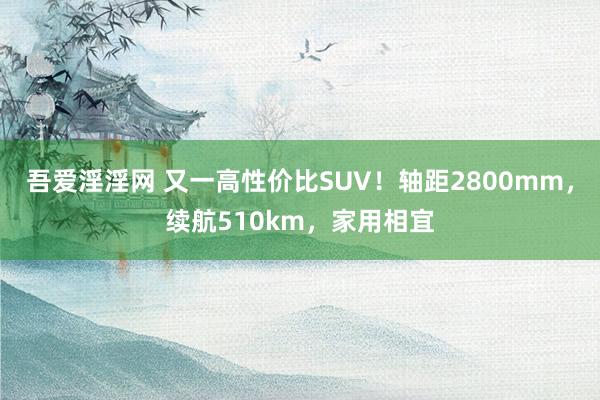 吾爱淫淫网 又一高性价比SUV！轴距2800mm，续航510km，家用相宜